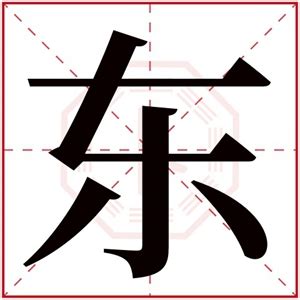 东